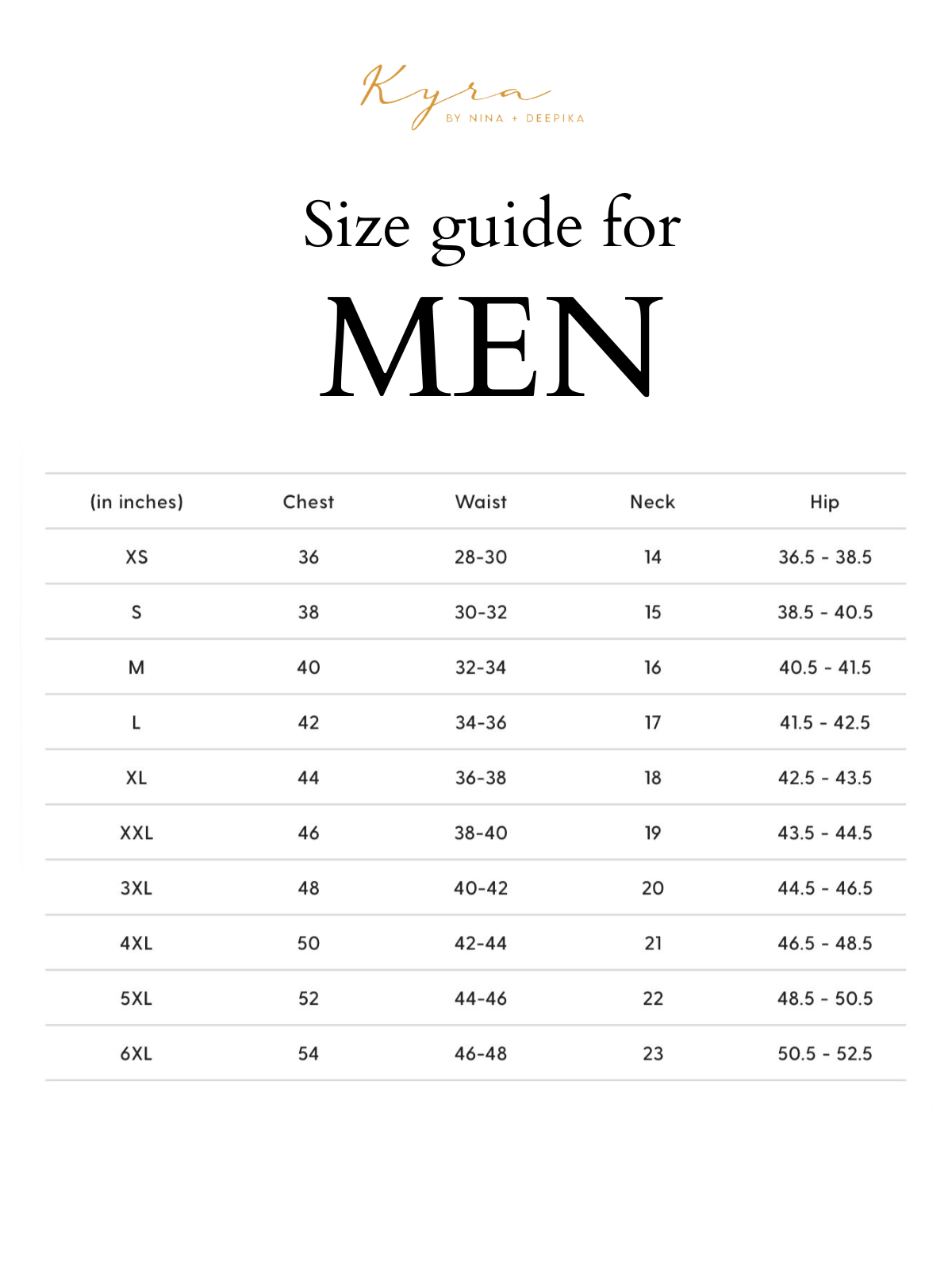 Kyra
BY NINA + DEEPIKA

Size guide for
MEN

| (in inches) | Chest | Waist | Neck | Hip |
|---|---|---|---|---|
| XS | 36 | 28-30 | 14 | 36.5 - 38.5 |
| S | 38 | 30-32 | 15 | 38.5 - 40.5 |
| M | 40 | 32-34 | 16 | 40.5 - 41.5 |
| L | 42 | 34-36 | 17 | 41.5 - 42.5 |
| XL | 44 | 36-38 | 18 | 42.5 - 43.5 |
| XXL | 46 | 38-40 | 19 | 43.5 - 44.5 |
| 3XL | 48 | 40-42 | 20 | 44.5 - 46.5 |
| 4XL | 50 | 42-44 | 21 | 46.5 - 48.5 |
| 5XL | 52 | 44-46 | 22 | 48.5 - 50.5 |
| 6XL | 54 | 46-48 | 23 | 50.5 - 52.5 |